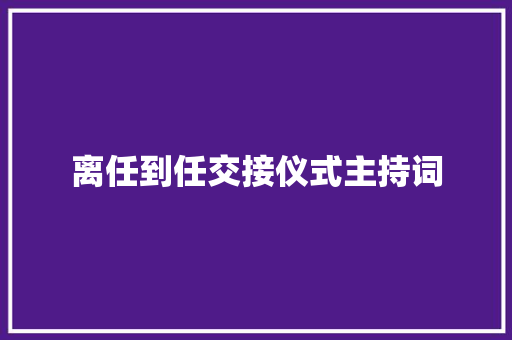 离任到任交接仪式主持词